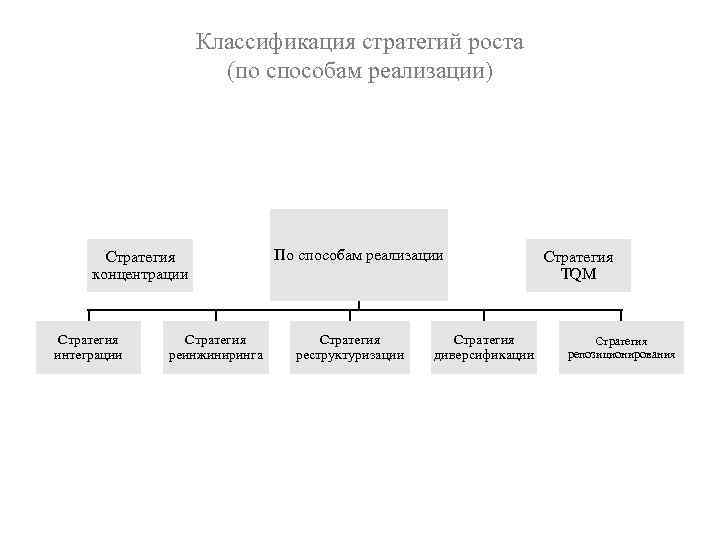 Классификация стратегий роста
(по способам реализации)

Стратегия концентрации

По способам реализации

Стратегия TQM

Стратегия интеграции

Стратегия реинжиниринга

Стратегия реструктуризации

Стратегия диверсификации

Стратегия репозиционирования